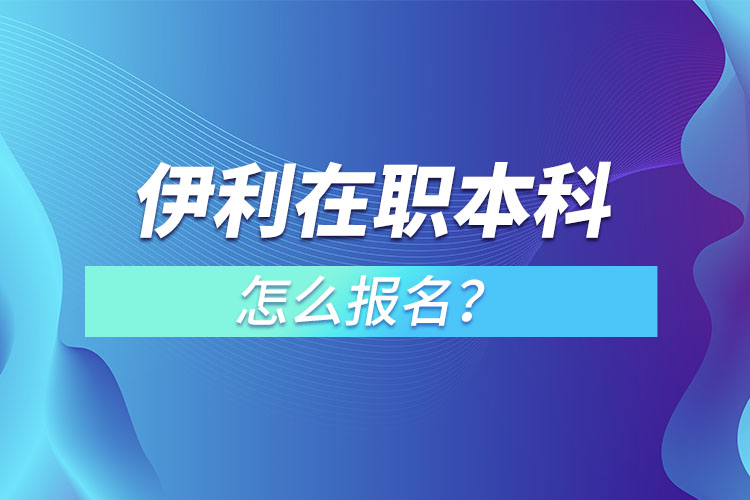 伊利在职本科

怎么报名？